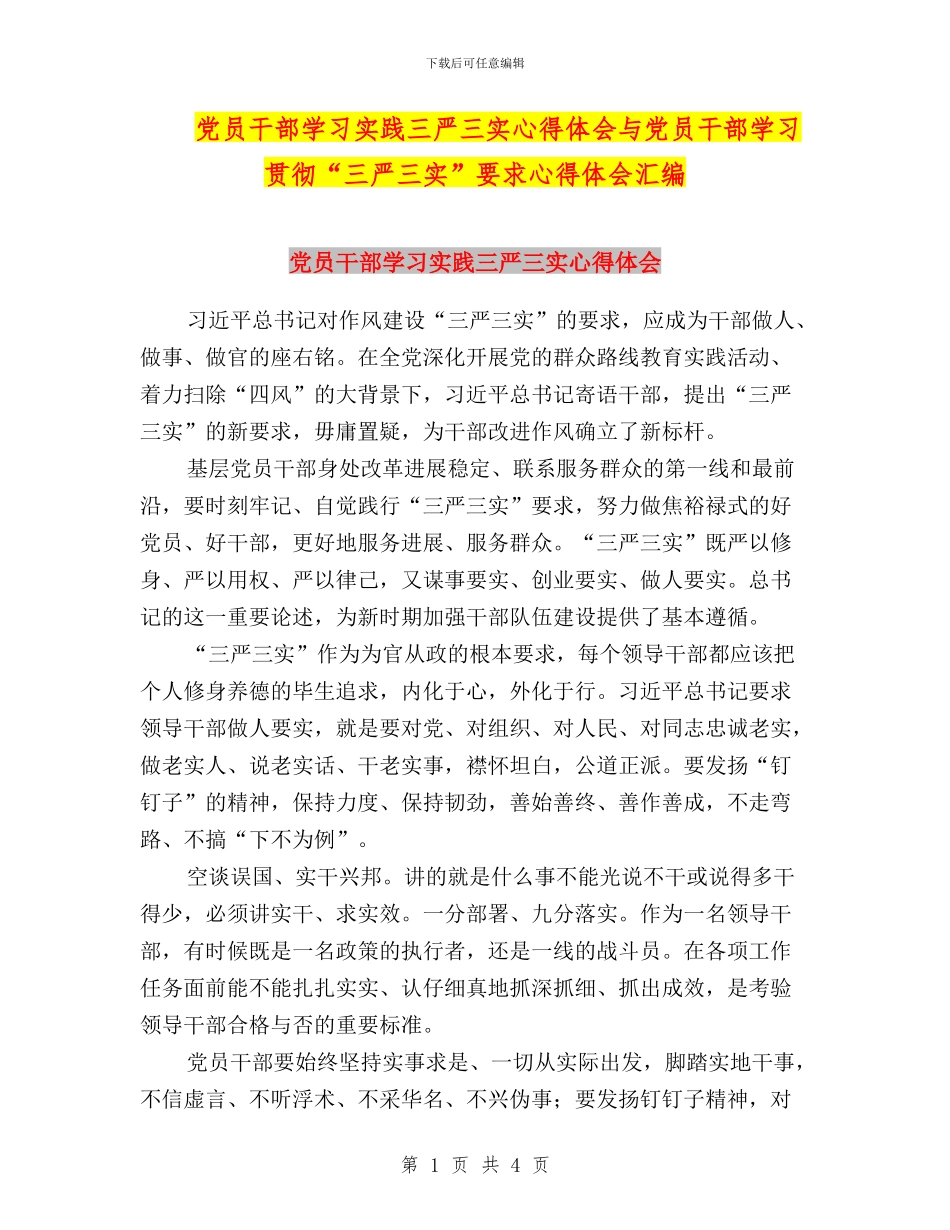 下载后可任意编辑

党员干部学习实践三严三实心得体会与党员干部学习贯彻“三严三实”要求心得体会汇编

党员干部学习实践三严三实心得体会

习近平总书记对作风建设“三严三实”的要求，应成为干部做人、做事、做官的座右铭。在全党深化开展党的群众路线教育实践活动、着力扫除“四风”的大背景下，习近平总书记寄语干部，提出“三严三实”的新要求，毋庸置疑，为干部改进作风确立了新标杆。

基层党员干部身处改革进展稳定、联系服务群众的第一线和最前沿，要时刻牢记、自觉践行“三严三实”要求，努力做焦裕禄式的好党员、好干部，更好地服务进展、服务群众。“三严三实”既严以修身、严以用权、严以律己，又谋事要实、创业要实、做人要实。总书记的这一重要论述，为新时期加强干部队伍建设提供了基本遵循。

“三严三实”作为为官从政的根本要求，每个领导干部都应该把个人修身养德的毕生追求，内化于心，外化于行。习近平总书记要求领导干部做人要实，就是要对党、对组织、对人民、对同志忠诚老实，做老实人、说老实话、干老实事，襟怀坦白，公道正派。要发扬“钉钉子”的精神，保持力度、保持韧劲，善始善终、善作善成，不走弯路、不搞“下不为例”。

空谈误国、实干兴邦。讲的就是什么事不能光说不干或说得多干得少，必须讲实干、求实效。一分部署、九分落实。作为一名领导干部，有时候既是一名政策的执行者，还是一线的战斗员。在各项工作任务面前能不能扎扎实实、认仔细真地抓深抓细、抓出成效，是考验领导干部合格与否的重要标准。

党员干部要始终坚持实事求是、一切从实际出发，脚踏实地干事，不信虚言、不听浮术、不采华名、不兴伪事；要发扬钉钉子精神，对

第 1 页 共 4 页